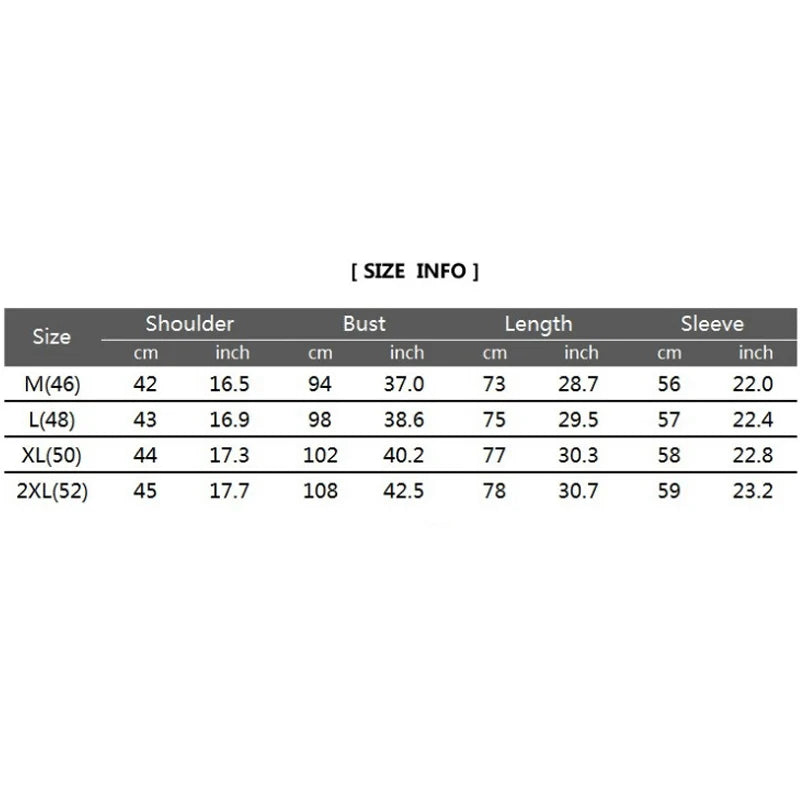 [ SIZE INFO ]

| Size | Shoulder | | Bust | | Length | | Sleeve | |
|---|---|---|---|---|---|---|---|---|
| | cm | inch | cm | inch | cm | inch | cm | inch |
| M(46) | 42 | 16.5 | 94 | 37.0 | 73 | 28.7 | 56 | 22.0 |
| L(48) | 43 | 16.9 | 98 | 38.6 | 75 | 29.5 | 57 | 22.4 |
| XL(50) | 44 | 17.3 | 102 | 40.2 | 77 | 30.3 | 58 | 22.8 |
| 2XL(52) | 45 | 17.7 | 108 | 42.5 | 78 | 30.7 | 59 | 23.2 |